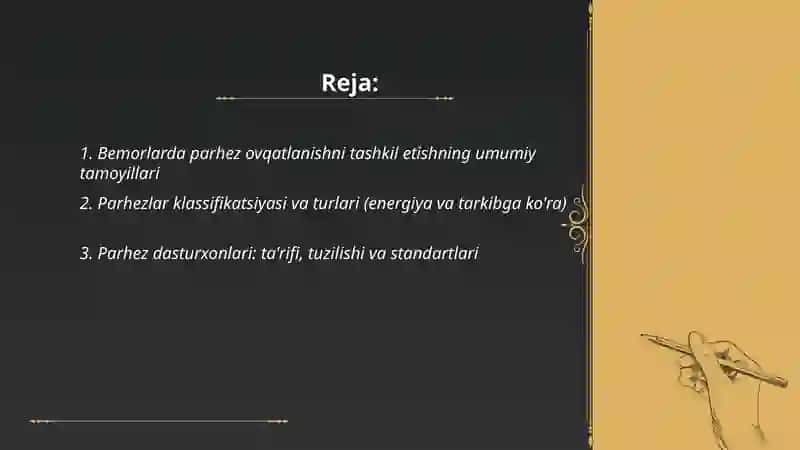 Reja:

1. Bemorlarda parhez ovqatlanishni tashkil etishning umumiy tamoyillari

2. Parhezlar klassifikatsiyasi va turlari (energiya va tarkibga ko'ra)

3. Parhez dasturxonlari: ta'rifi, tuzilishi va standartlari